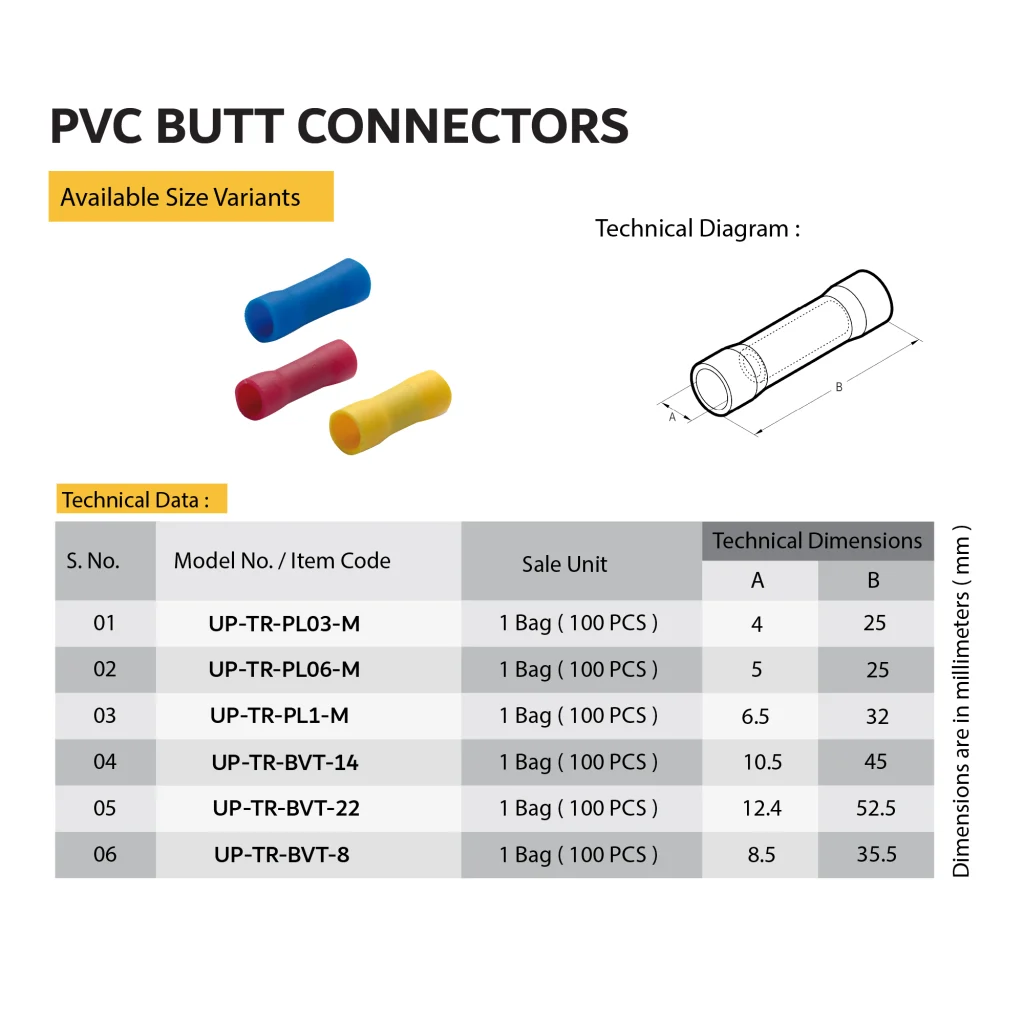 PVC BUTT CONNECTORS

Available Size Variants

Technical Diagram :

A

B

Technical Data :

| S. No. | Model No. / Item Code | Sale Unit | Technical Dimensions | |
|---|---|---|---|---|
| | | | A | B |
| 01 | UP-TR-PL03-M | 1 Bag ( 100 PCS ) | 4 | 25 |
| 02 | UP-TR-PL06-M | 1 Bag ( 100 PCS ) | 5 | 25 |
| 03 | UP-TR-PL1-M | 1 Bag ( 100 PCS ) | 6.5 | 32 |
| 04 | UP-TR-BVT-14 | 1 Bag ( 100 PCS ) | 10.5 | 45 |
| 05 | UP-TR-BVT-22 | 1 Bag ( 100 PCS ) | 12.4 | 52.5 |
| 06 | UP-TR-BVT-8 | 1 Bag ( 100 PCS ) | 8.5 | 35.5 |

Dimensions are in millimeters ( mm )